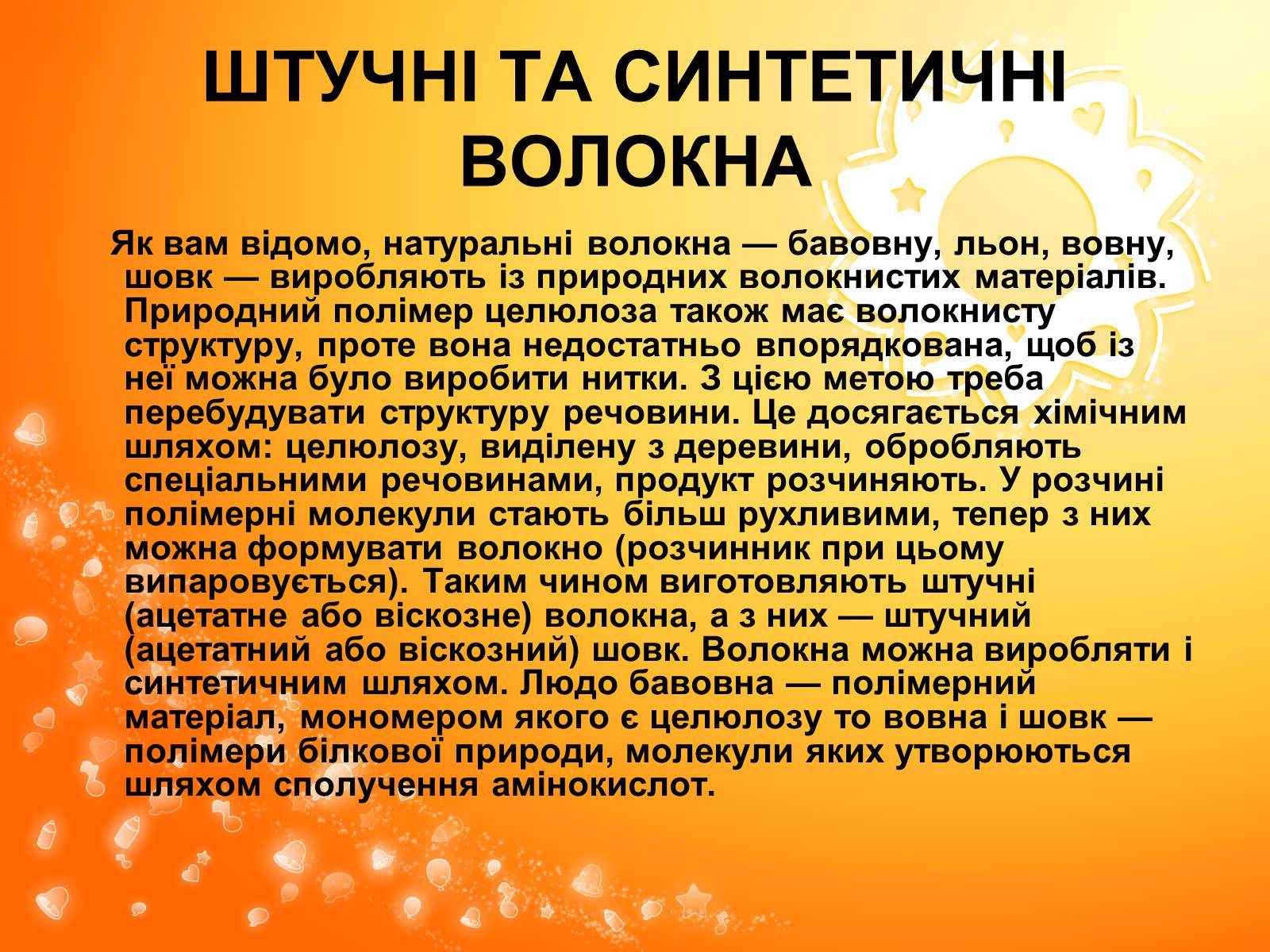 ШТУЧНІ ТА СИНТЕТИЧНІ ВОЛОКНА

Як вам відомо, натуральні волокна — бавовну, льон, вовну, шовк — виробляють із природних волокнистих матеріалів. Природний полімер целюлоза також має волокнисту структуру, проте вона недостатньо впорядкована, щоб із неї можна було виробити нитки. З цією метою треба перебудувати структуру речовини. Це досягається хімічним шляхом: целюлозу, виділену з деревини, обробляють спеціальними речовинами, продукт розчиняють. У розчині полімерні молекули стають більш рухливими, тепер з них можна формувати волокно (розчинник при цьому випаровується). Таким чином виготовляють штучні (ацетатне або віскозне) волокна, а з них — штучний (ацетатний або віскозний) шовк. Волокна можна виробляти і синтетичним шляхом. Людо бавовна — полімерний матеріал, мономером якого є целюлозу то вовна і шовк — полімери білкової природи, молекули яких утворюються шляхом сполучення амінокислот.